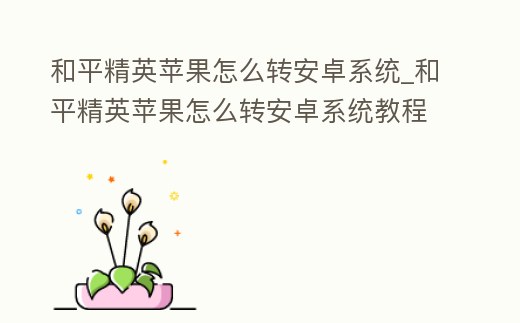 和平精英苹果怎么转安卓系统_和平精英苹果怎么转安卓系统教程